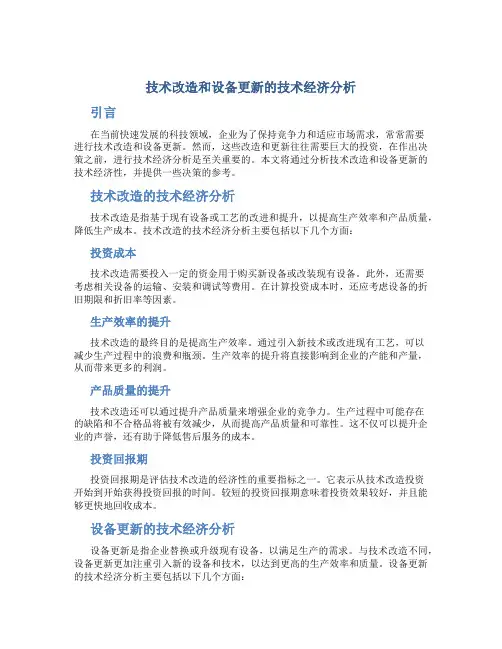 技术改造和设备更新的技术经济分析

引言

在当前快速发展的科技领域，企业为了保持竞争力和适应市场需求，常常需要进行技术改造和设备更新。然而，这些改造和更新往往需要巨大的投资，在作出决策之前，进行技术经济分析是至关重要的。本文将通过分析技术改造和设备更新的技术经济性，并提供一些决策的参考。

技术改造的技术经济分析

技术改造是指基于现有设备或工艺的改进和提升，以提高生产效率和产品质量，降低生产成本。技术改造的技术经济分析主要包括以下几个方面：

投资成本

技术改造需要投入一定的资金用于购买新设备或改装现有设备。此外，还需要考虑相关设备的运输、安装和调试等费用。在计算投资成本时，还应考虑设备的折旧期限和折旧率等因素。

生产效率的提升

技术改造的最终目的是提高生产效率。通过引入新技术或改进现有工艺，可以减少生产过程中的浪费和瓶颈。生产效率的提升将直接影响到企业的产能和产量，从而带来更多的利润。

产品质量的提升

技术改造还可以通过提升产品质量来增强企业的竞争力。生产过程中可能存在的缺陷和不合格品将被有效减少，从而提高产品质量和可靠性。这不仅可以提升企业的声誉，还有助于降低售后服务的成本。

投资回报期

投资回报期是评估技术改造的经济性的重要指标之一。它表示从技术改造投资开始到开始获得投资回报的时间。较短的投资回报期意味着投资效果较好，并且能够更快地回收成本。

设备更新的技术经济分析

设备更新是指企业替换或升级现有设备，以满足生产的需求。与技术改造不同，设备更新更加注重引入新的设备和技术，以达到更高的生产效率和质量。设备更新的技术经济分析主要包括以下几个方面：